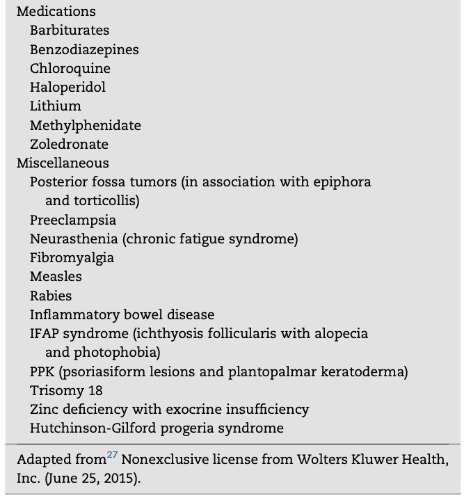 Medications
Barbiturates
Benzodiazepines
Chloroquine
Haloperidol
Lithium
Methylphenidate
Zoledronate
Miscellaneous
Posterior fossa tumors (in association with epiphora and torticollis)
Preeclampsia
Neurasthenia (chronic fatigue syndrome)
Fibromyalgia
Measles
Rabies
Inflammatory bowel disease
IFAP syndrome (ichthyosis follicularis with alopecia and photophobia)
PPK (psoriasiform lesions and plantopalmar keratoderma)
Trisomy 18
Zinc deficiency with exocrine insufficiency
Hutchinson-Gilford progeria syndrome

Adapted from$^{27}$ Nonexclusive license from Wolters Kluwer Health, Inc. (June 25, 2015).